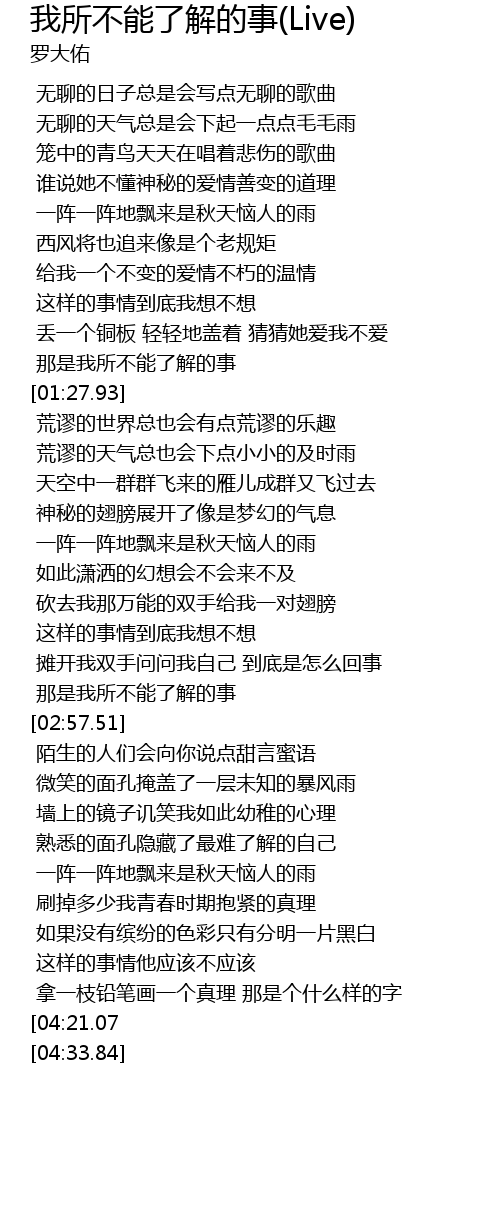 我所不能了解的事(Live)
罗大佑

无聊的日子总是会写点无聊的歌曲
无聊的天气总是会下起一点点毛毛雨
笼中的青鸟天天在唱着悲伤的歌曲
谁说她不懂神秘的爱情善变的道理
一阵一阵地飘来是秋天恼人的雨
西风将也追来像是个老规矩
给我一个不变的爱情不朽的温情
这样的事情到底我想不想
丢一个铜板 轻轻地盖着 猜猜她爱我不爱
那是我所不能了解的事
[01:27.93]
荒谬的世界总也会有点荒谬的乐趣
荒谬的天气总也会下点小小的及时雨
天空中一群群飞来的雁儿成群又飞过去
神秘的翅膀展开了像是梦幻的气息
一阵一阵地飘来是秋天恼人的雨
如此潇洒的幻想会不会来不及
砍去我那万能的双手给我一对翅膀
这样的事情到底我想不想
摊开我双手问问我自己 到底是怎么回事
那是我所不能了解的事
[02:57.51]
陌生的人们会向你说点甜言蜜语
微笑的面孔掩盖了一层未知的暴风雨
墙上的镜子讥笑我如此幼稚的心理
熟悉的面孔隐藏了最难了解的自己
一阵一阵地飘来是秋天恼人的雨
刷掉多少我青春时期抱紧的真理
如果没有缤纷的色彩只有分明一片黑白
这样的事情他应该不应该
拿一枝铅笔画一个真理 那是个什么样的字
[04:21.07
[04:33.84]